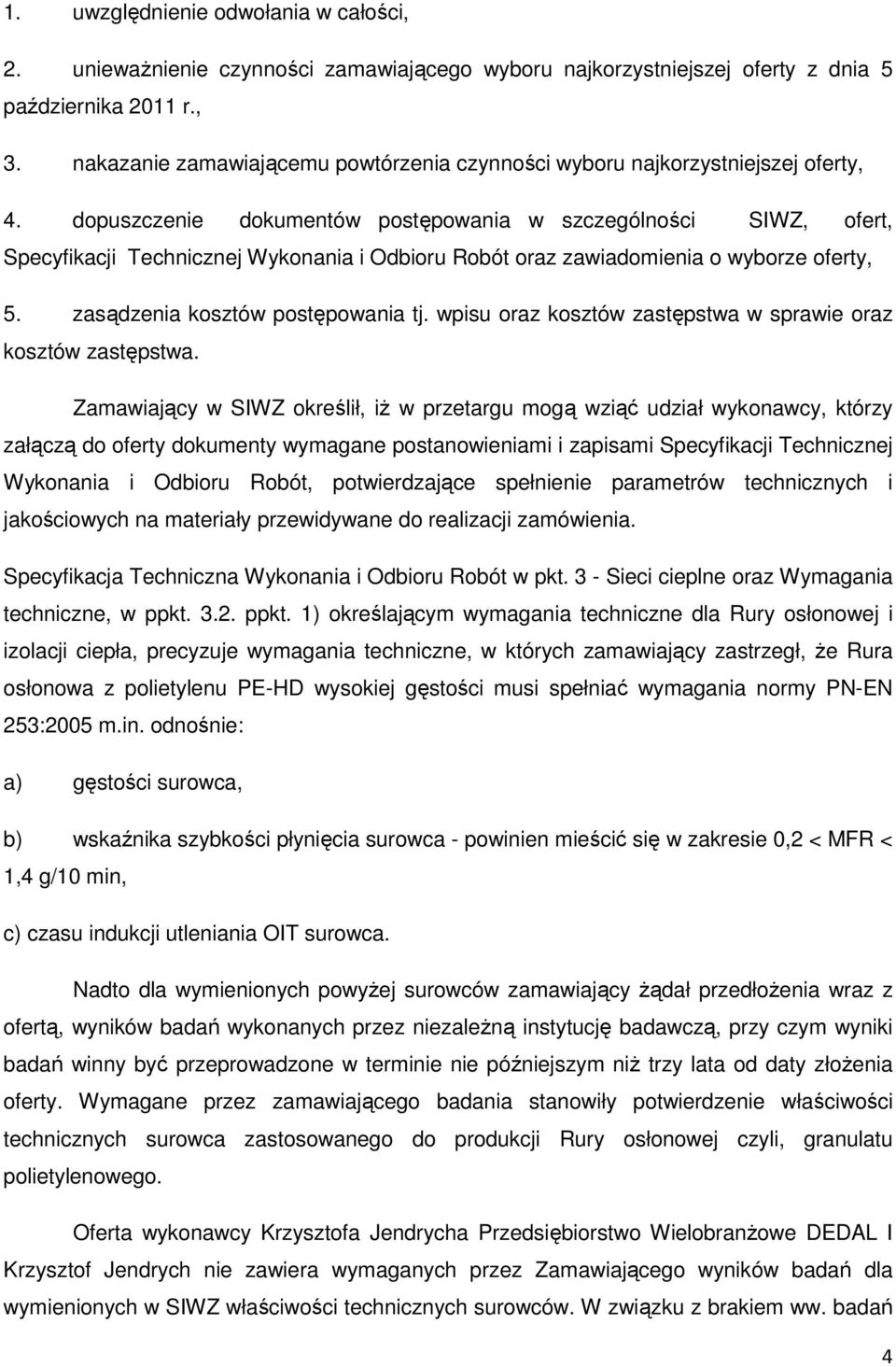 1. uwzględnienie odwołania w całości,

2. unieważnienie czynności zamawiającego wyboru najkorzystniejszej oferty z dnia 5 października 2011 r.,

3. nakazanie zamawiającemu powtórzenia czynności wyboru najkorzystniejszej oferty,

4. dopuszczenie dokumentów postępowania w szczególności SIWZ, ofert, Specyfikacji Technicznej Wykonania i Odbioru Robót oraz zawiadomienia o wyborze oferty,

5. zasądzenia kosztów postępowania tj. wpisu oraz kosztów zastępstwa w sprawie oraz kosztów zastępstwa.

Zamawiający w SIWZ określił, iż w przetargu mogą wziąć udział wykonawcy, którzy załączą do oferty dokumenty wymagane postanowieniami i zapisami Specyfikacji Technicznej Wykonania i Odbioru Robót, potwierdzające spełnienie parametrów technicznych i jakościowych na materiały przewidywane do realizacji zamówienia.

Specyfikacja Techniczna Wykonania i Odbioru Robót w pkt. 3 - Sieci cieplne oraz Wymagania techniczne, w ppkt. 3.2. ppkt. 1) określającym wymagania techniczne dla Rury osłonowej i izolacji ciepła, precyzuje wymagania techniczne, w których zamawiający zastrzegł, że Rura osłonowa z polietylenu PE-HD wysokiej gęstości musi spełniać wymagania normy PN-EN 253:2005 m.in. odnośnie:

a) gęstości surowca,

b) wskaźnika szybkości płynięcia surowca - powinien mieścić się w zakresie 0,2 < MFR < 1,4 g/10 min,

c) czasu indukcji utleniania OIT surowca.

Nadto dla wymienionych powyżej surowców zamawiający żądał przedłożenia wraz z ofertą, wyników badań wykonanych przez niezależną instytucję badawczą, przy czym wyniki badań winny być przeprowadzone w terminie nie późniejszym niż trzy lata od daty złożenia oferty. Wymagane przez zamawiającego badania stanowiły potwierdzenie właściwości technicznych surowca zastosowanego do produkcji Rury osłonowej czyli, granulatu polietylenowego.

Oferta wykonawcy Krzysztofa Jendrycha Przedsiębiorstwo Wielobranżowe DEDAL I Krzysztof Jendrych nie zawiera wymaganych przez Zamawiającego wyników badań dla wymienionych w SIWZ właściwości technicznych surowców. W związku z brakiem ww. badań

4